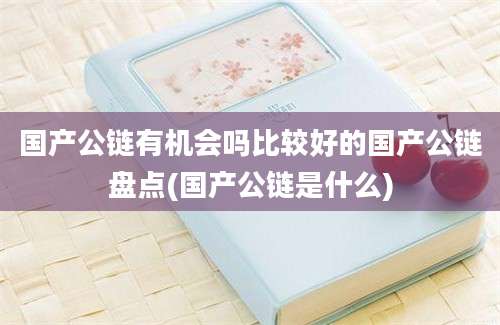 国产公链有机会吗比较好的国产公链盘点(国产公链是什么)